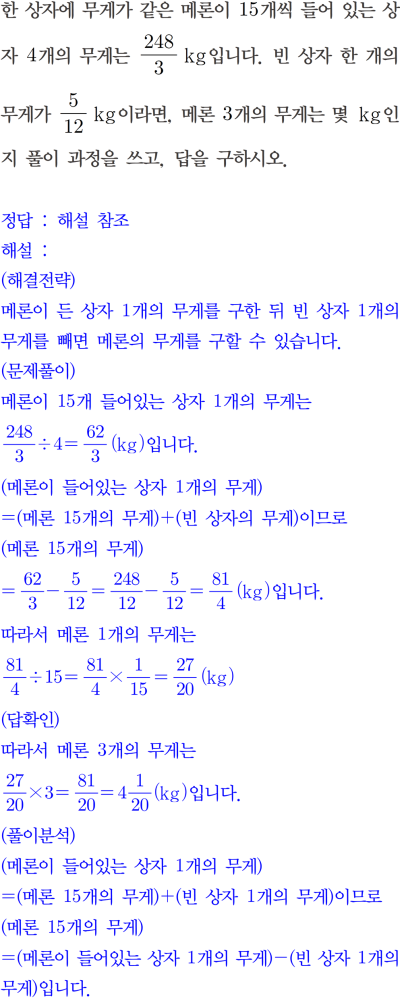 한 상자에 무게가 같은 메론이 15개씩 들어 있는 상자 4개의 무게는 $\frac{248}{3}$ kg입니다. 빈 상자 한 개의 무게가 $\frac{5}{12}$ kg이라면, 메론 3개의 무게는 몇 kg인지 풀이 과정을 쓰고, 답을 구하시오.

정답 : 해설 참조
해설 :
(해결전략)
메론이 든 상자 1개의 무게를 구한 뒤 빈 상자 1개의 무게를 빼면 메론의 무게를 구할 수 있습니다.
(문제풀이)
메론이 15개 들어있는 상자 1개의 무게는
$\frac{248}{3} \div 4 = \frac{62}{3}$ (kg)입니다.
(메론이 들어있는 상자 1개의 무게)
=(메론 15개의 무게)+(빈 상자의 무게)이므로
(메론 15개의 무게)
$= \frac{62}{3} - \frac{5}{12} = \frac{248}{12} - \frac{5}{12} = \frac{81}{4}$ (kg)입니다.
따라서 메론 1개의 무게는
$\frac{81}{4} \div 15 = \frac{81}{4} \times \frac{1}{15} = \frac{27}{20}$ (kg)
(답확인)
따라서 메론 3개의 무게는
$\frac{27}{20} \times 3 = \frac{81}{20} = 4\frac{1}{20}$ (kg)입니다.
(풀이분석)
(메론이 들어있는 상자 1개의 무게)
=(메론 15개의 무게)+(빈 상자 1개의 무게)이므로
(메론 15개의 무게)
=(메론이 들어있는 상자 1개의 무게)−(빈 상자 1개의 무게)입니다.